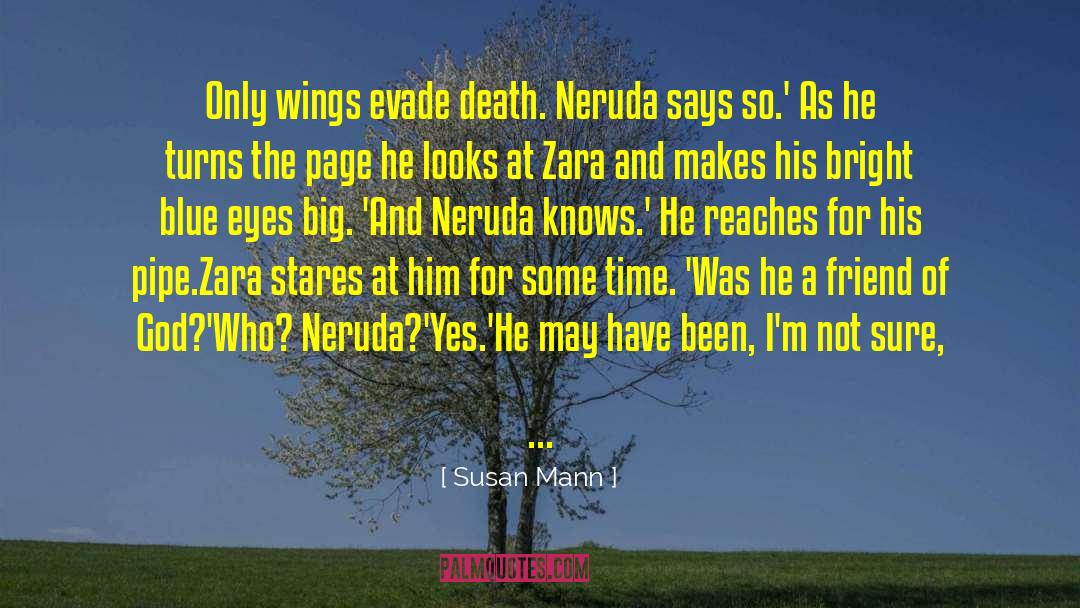 Only wings evade death. Neruda says so.' As he turns the page he looks at Zara and makes his bright blue eyes big. 'And Neruda knows.' He reaches for his pipe.Zara stares at him for some time. 'Was he a friend of God?'Who? Neruda?'Yes.'He may have been, I'm not sure,

...

[ Susan Mann ]

PALMQUOTES.COM